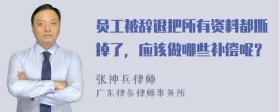 员工被辞退把所有资料都撕掉了，应该做哪些补偿呢？

张神兵律师
广东律参律师事务所